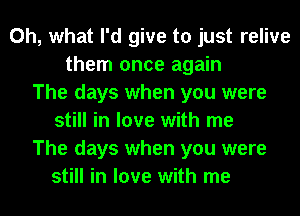 Oh, what I'd give to just relive
them once again
The days when you were
still in love with me
The days when you were
still in love with me